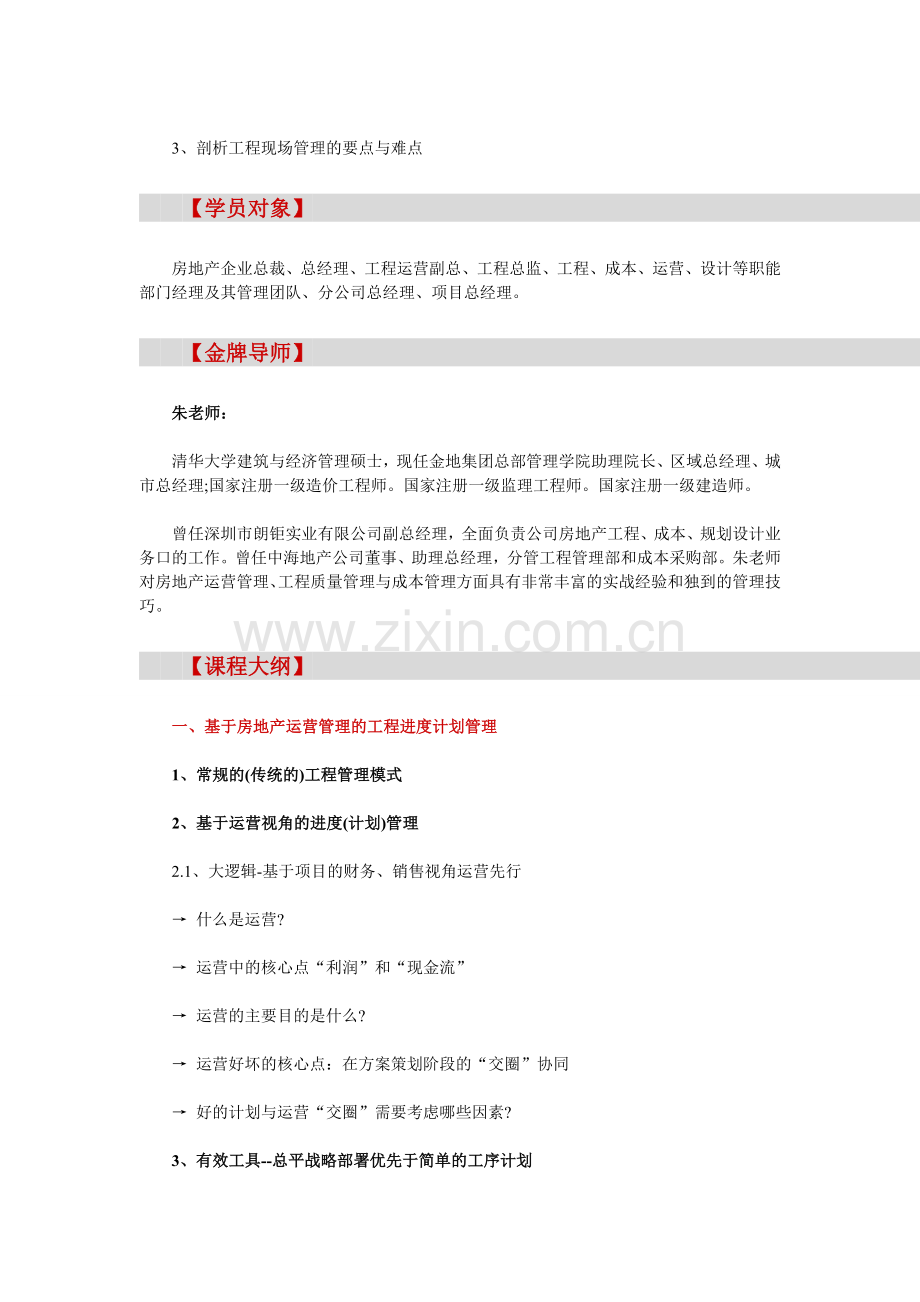 3、剖析工程现场管理的要点与难点

【学员对象】

房地产企业总裁、总经理、工程运营副总、工程总监、工程、成本、运营、设计等职能部门经理及其管理团队、分公司总经理、项目总经理。

【金牌导师】

朱老师：

清华大学建筑与经济管理硕士，现任金地集团总部管理学院助理院长、区域总经理、城市总经理;国家注册一级造价工程师。国家注册一级监理工程师。国家注册一级建造师。

曾任深圳市朗钜实业有限公司副总经理，全面负责公司房地产工程、成本、规划设计业务口的工作。曾任中海地产公司董事、助理总经理，分管工程管理部和成本采购部。朱老师对房地产运营管理、工程质量管理与成本管理方面具有非常丰富的实战经验和独到的管理技巧。

www.zixin.com.cn

【课程大纲】

一、基于房地产运营管理的工程进度计划管理

1、常规的(传统的)工程管理模式

2、基于运营视角的进度(计划)管理

2.1、大逻辑-基于项目的财务、销售视角运营先行

→ 什么是运营?

→ 运营中的核心点“利润”和“现金流”

→ 运营的主要目的是什么?

→ 运营好坏的核心点：在方案策划阶段的“交圈”协同

→ 好的计划与运营“交圈”需要考虑哪些因素?

3、有效工具--总平战略部署优先于简单的工序计划